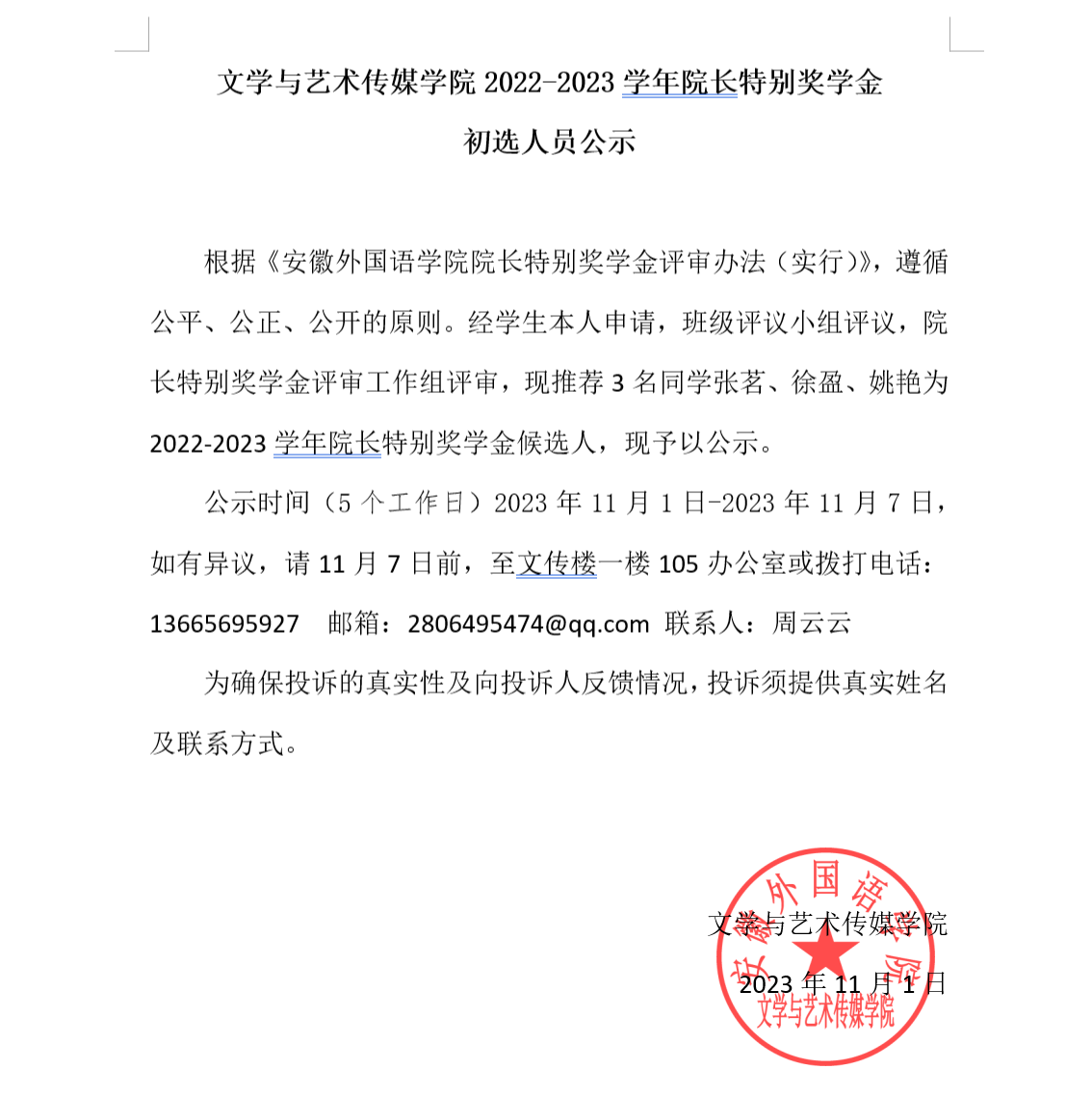 文学与艺术传媒学院 2022-2023 学年院长特别奖学金

初选人员公示

根据《安徽外国语学院院长特别奖学金评审办法（实行）》，遵循公平、公正、公开的原则。经学生本人申请，班级评议小组评议，院长特别奖学金评审工作组评审，现推荐 3 名同学张茗、徐盈、姚艳为 2022-2023 学年院长特别奖学金候选人，现予以公示。

公示时间（5 个工作日）2023 年 11 月 1 日-2023 年 11 月 7 日，如有异议，请 11 月 7 日前，至文传楼一楼 105 办公室或拨打电话：13665695927　邮箱：2806495474@qq.com　联系人：周云云

为确保投诉的真实性及向投诉人反馈情况，投诉须提供真实姓名及联系方式。

文学与艺术传媒学院

2023 年 11 月 1 日

安徽外国语学院
文学与艺术传媒学院